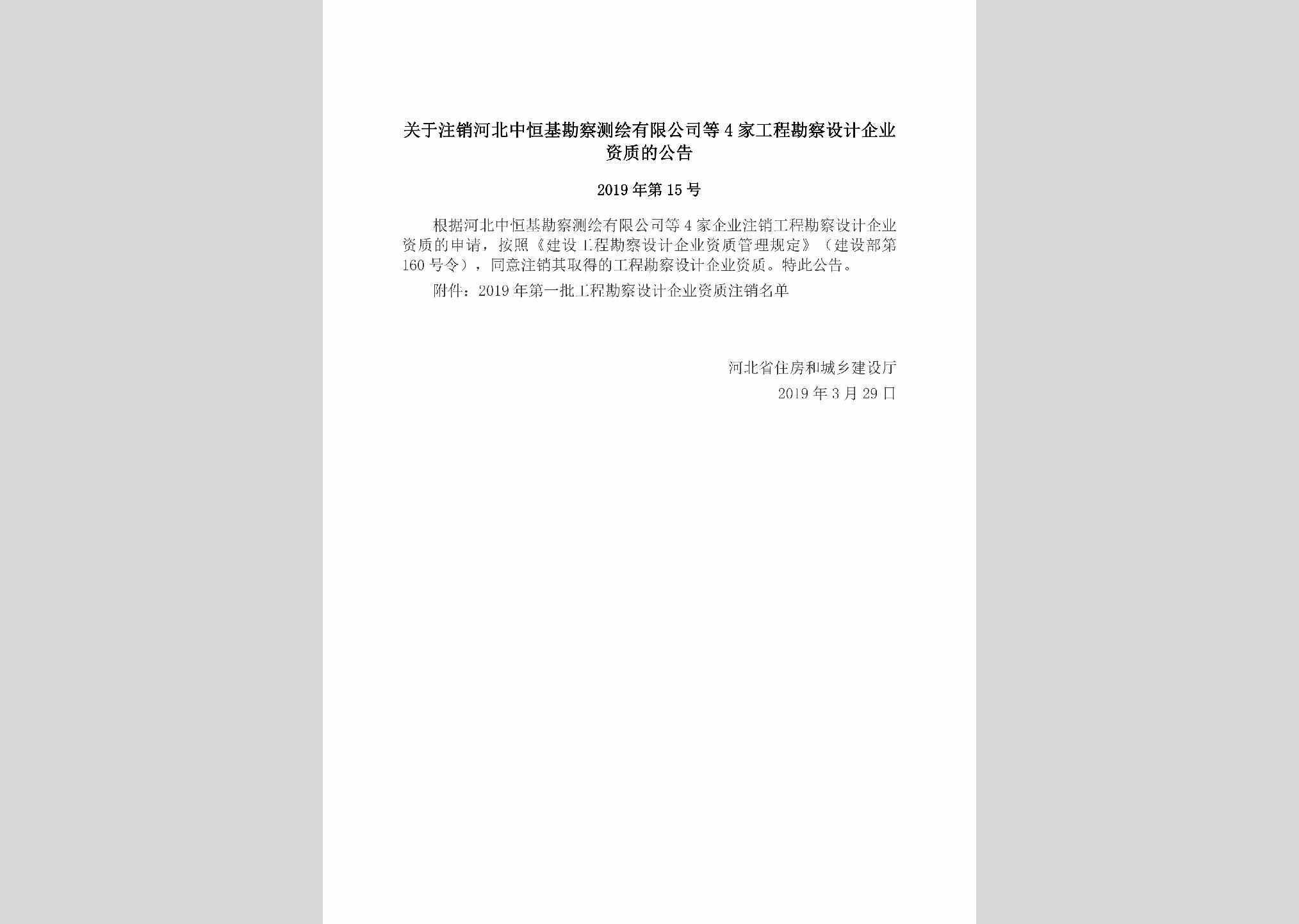 关于注销河北中恒基勘察测绘有限公司等4家工程勘察设计企业资质的公告

2019年第15号

根据河北中恒基勘察测绘有限公司等4家企业注销工程勘察设计企业资质的申请，按照《建设工程勘察设计企业资质管理规定》（建设部第160号令），同意注销其取得的工程勘察设计企业资质。特此公告。

附件：2019年第一批工程勘察设计企业资质注销名单

河北省住房和城乡建设厅
2019年3月29日